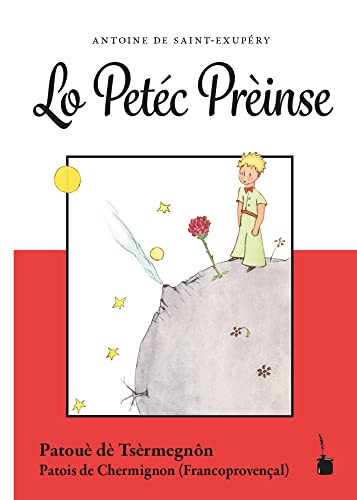 ANTOINE DE SAINT-EXUPÉRY

Lo Petéc Prèinse

Patouè dè Tsèrmegnôn
Patois de Chermignon (Francoprovençal)